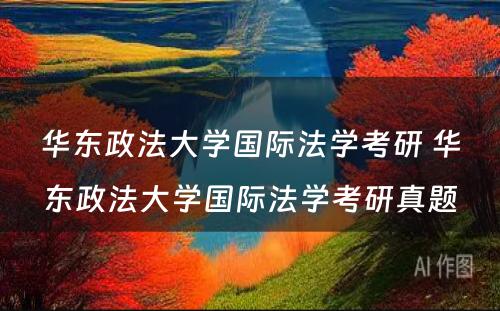 华东政法大学国际法学考研 华东政法大学国际法学考研真题

AI 作图